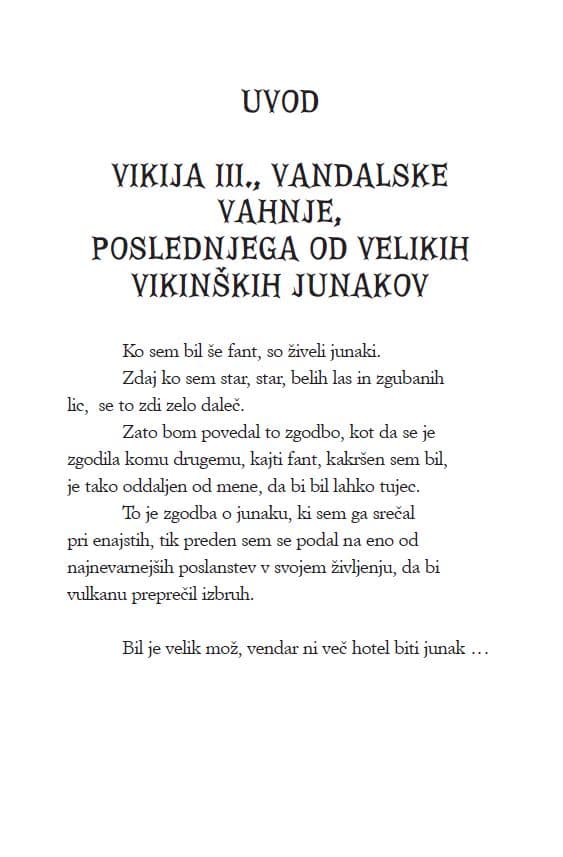 UVOD

VIKIJA III., VANDALSKE VAHNJE, POSLEDNJEGA OD VELIKIH VIKINŠKIH JUNAKOV

Ko sem bil še fant, so živeli junaki.

Zdaj ko sem star, star, belih las in zgubanih lic, se to zdi zelo daleč.

Zato bom povedal to zgodbo, kot da se je zgodila komu drugemu, kajti fant, kakršen sem bil, je tako oddaljen od mene, da bi bil lahko tujec.

To je zgodba o junaku, ki sem ga srečal pri enajstih, tik preden sem se podal na eno od najnevarnejših poslanstev v svojem življenju, da bi vulkanu preprečil izbruh.

Bil je velik mož, vendar ni več hotel biti junak …